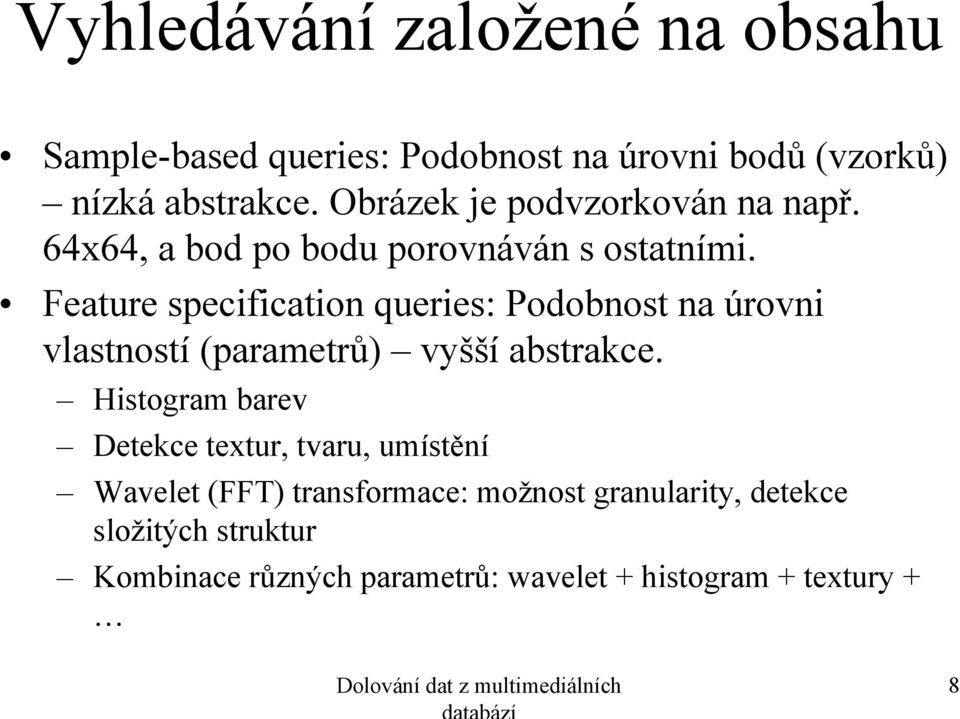 Vyhledávání založené na obsahu

• Sample-based queries: Podobnost na úrovni bodů (vzorků) – nízká abstrakce. Obrázek je podvzorkován na např. 64x64, a bod po bodu porovnáván s ostatními.
• Feature specification queries: Podobnost na úrovni vlastností (parametrů) – vyšší abstrakce.
– Histogram barev
– Detekce textur, tvaru, umístění
– Wavelet (FFT) transformace: možnost granularity, detekce složitých struktur
– Kombinace různých parametrů: wavelet + histogram + textury + …

Dolování dat z multimediálních databází

8